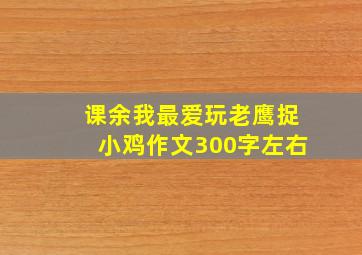 课余我最爱玩老鹰捉小鸡作文300字左右